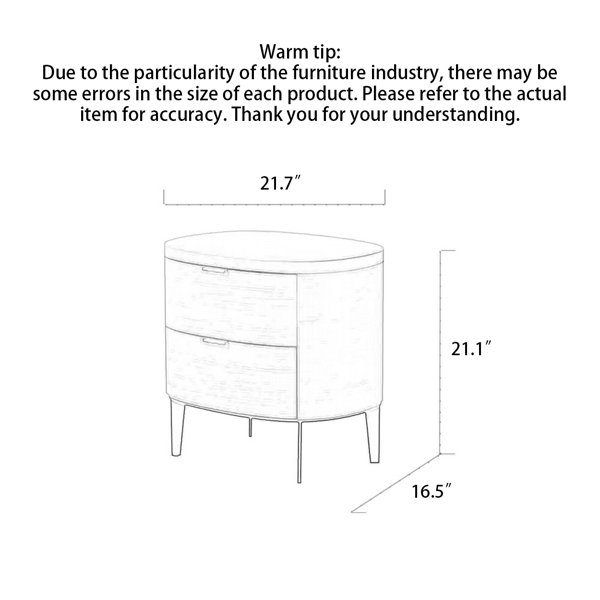 Warm tip:
Due to the particularity of the furniture industry, there may be some errors in the size of each product. Please refer to the actual item for accuracy. Thank you for your understanding.

21.7″

21.1″

16.5″